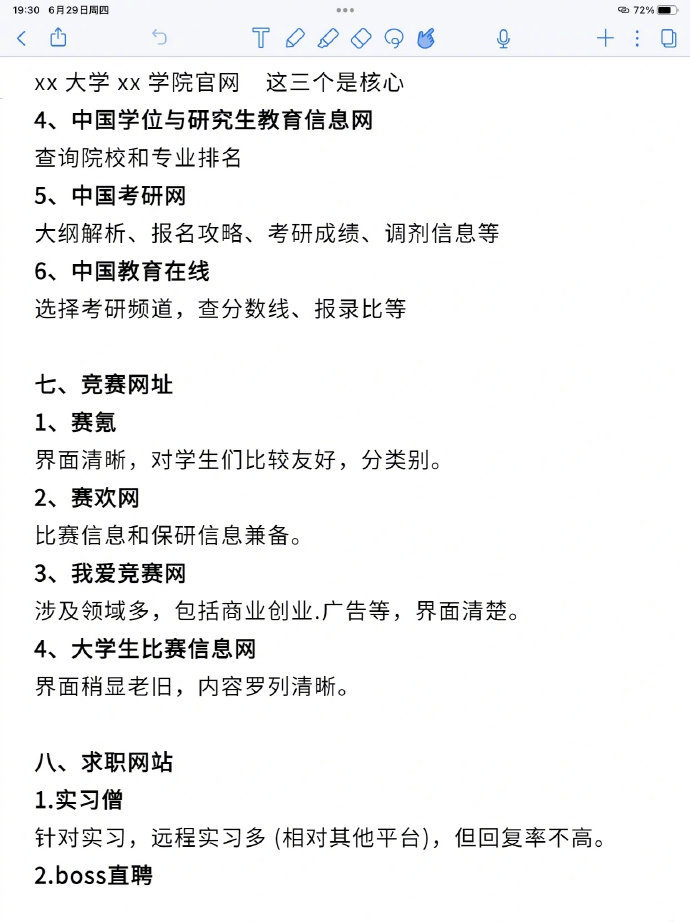 19:30 6月29日周四

72%

xx 大学 xx 学院官网 这三个是核心
4、中国学位与研究生教育信息网
查询院校和专业排名
5、中国考研网
大纲解析、报名攻略、考研成绩、调剂信息等
6、中国教育在线
选择考研频道，查分数线、报录比等

七、竞赛网址
1、赛氪
界面清晰，对学生们比较友好，分类别。
2、赛欢网
比赛信息和保研信息兼备。
3、我爱竞赛网
涉及领域多，包括商业创业.广告等，界面清楚。
4、大学生比赛信息网
界面稍显老旧，内容罗列清晰。

八、求职网站
1.实习僧
针对实习，远程实习多 (相对其他平台)，但回复率不高。
2.boss直聘